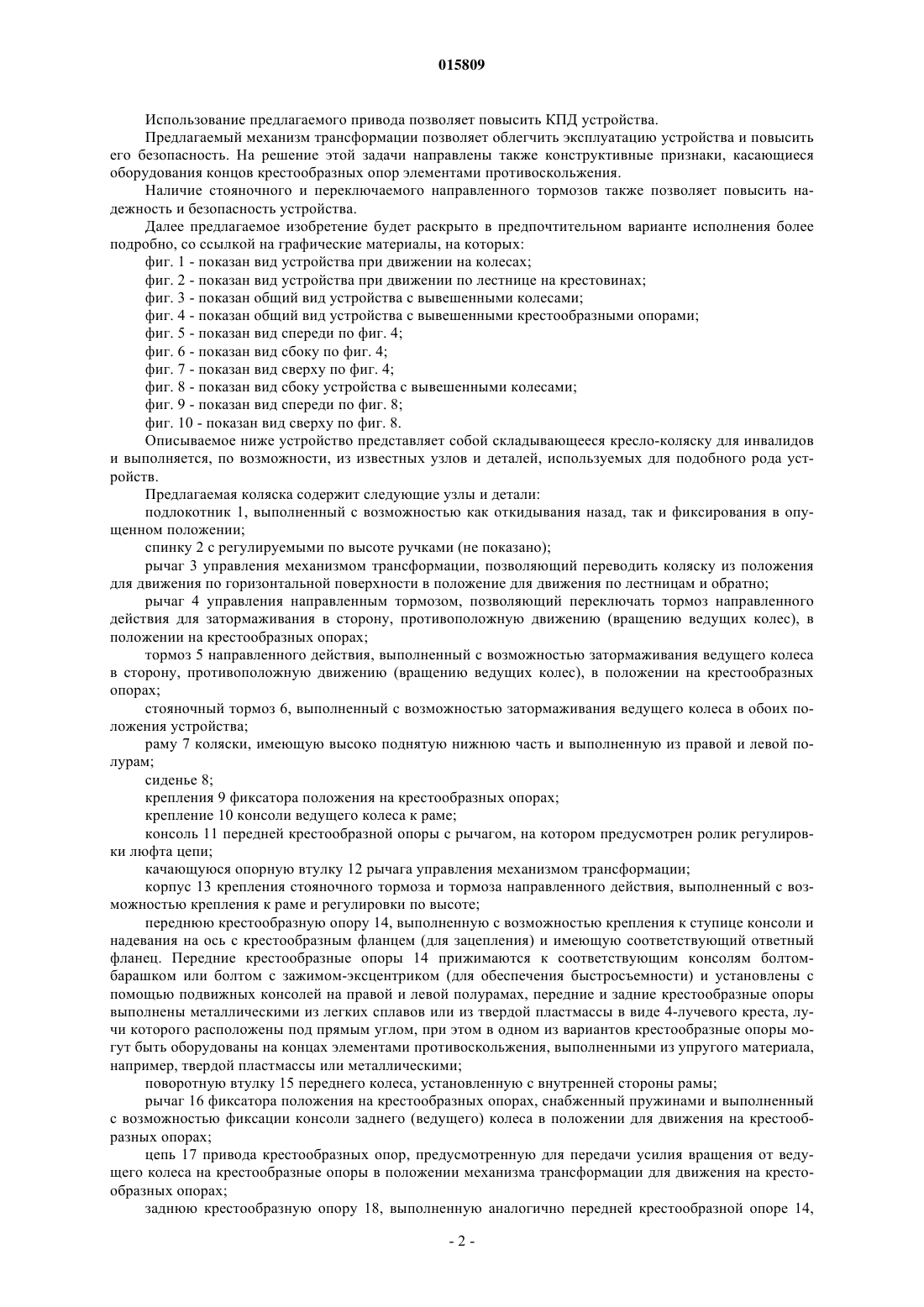 015809

Использование предлагаемого привода позволяет повысить КПД устройства.

Предлагаемый механизм трансформации позволяет облегчить эксплуатацию устройства и повысить его безопасность. На решение этой задачи направлены также конструктивные признаки, касающиеся оборудования концов крестообразных опор элементами противоскольжения.

Наличие стояночного и переключаемого направленного тормозов также позволяет повысить надежность и безопасность устройства.

Далее предлагаемое изобретение будет раскрыто в предпочтительном варианте исполнения более подробно, со ссылкой на графические материалы, на которых:

фиг. 1 - показан вид устройства при движении на колесах;

фиг. 2 - показан вид устройства при движении по лестнице на крестовинах;

фиг. 3 - показан общий вид устройства с вывешенными колесами;

фиг. 4 - показан общий вид устройства с вывешенными крестообразными опорами;

фиг. 5 - показан вид спереди по фиг. 4;

фиг. 6 - показан вид сбоку по фиг. 4;

фиг. 7 - показан вид сверху по фиг. 4;

фиг. 8 - показан вид сбоку устройства с вывешенными колесами;

фиг. 9 - показан вид спереди по фиг. 8;

фиг. 10 - показан вид сверху по фиг. 8.

Описываемое ниже устройство представляет собой складывающееся кресло-коляску для инвалидов и выполняется, по возможности, из известных узлов и деталей, используемых для подобного рода устройств.

Предлагаемая коляска содержит следующие узлы и детали:

подлокотник 1, выполненный с возможностью как откидывания назад, так и фиксирования в опущенном положении;

спинку 2 с регулируемыми по высоте ручками (не показано);

рычаг 3 управления механизмом трансформации, позволяющий переводить коляску из положения для движения по горизонтальной поверхности в положение для движения по лестницам и обратно;

рычаг 4 управления направленным тормозом, позволяющий переключать тормоз направленного действия для затормаживания в сторону, противоположную движению (вращению ведущих колес), в положении на крестообразных опорах;

тормоз 5 направленного действия, выполненный с возможностью затормаживания ведущего колеса в сторону, противоположную движению (вращению ведущих колес), в положении на крестообразных опорах;

стояночный тормоз 6, выполненный с возможностью затормаживания ведущего колеса в обоих положения устройства;

раму 7 коляски, имеющую высоко поднятую нижнюю часть и выполненную из правой и левой полурам;

сиденье 8;

крепления 9 фиксатора положения на крестообразных опорах;

крепление 10 консоли ведущего колеса к раме;

консоль 11 передней крестообразной опоры с рычагом, на котором предусмотрен ролик регулировки люфта цепи;

качающуюся опорную втулку 12 рычага управления механизмом трансформации;

корпус 13 крепления стояночного тормоза и тормоза направленного действия, выполненный с возможностью крепления к раме и регулировки по высоте;

переднюю крестообразную опору 14, выполненную с возможностью крепления к ступице консоли и надевания на ось с крестообразным фланцем (для зацепления) и имеющую соответствующий ответный фланец. Передние крестообразные опоры 14 прижимаются к соответствующим консолям болтом-барашком или болтом с зажимом-эксцентриком (для обеспечения быстросъемности) и установлены с помощью подвижных консолей на правой и левой полурамах, передние и задние крестообразные опоры выполнены металлическими из легких сплавов или из твердой пластмассы в виде 4-лучевого креста, лучи которого расположены под прямым углом, при этом в одном из вариантов крестообразные опоры могут быть оборудованы на концах элементами противоскольжения, выполненными из упругого материала, например, твердой пластмассы или металлическими;

поворотную втулку 15 переднего колеса, установленную с внутренней стороны рамы;

рычаг 16 фиксатора положения на крестообразных опорах, снабженный пружинами и выполненный с возможностью фиксации консоли заднего (ведущего) колеса в положении для движения на крестообразных опорах;

цепь 17 привода крестообразных опор, предусмотренную для передачи усилия вращения от ведущего колеса на крестообразные опоры в положении механизма трансформации для движения на крестообразных опорах;

заднюю крестообразную опору 18, выполненную аналогично передней крестообразной опоре 14,

- 2 -